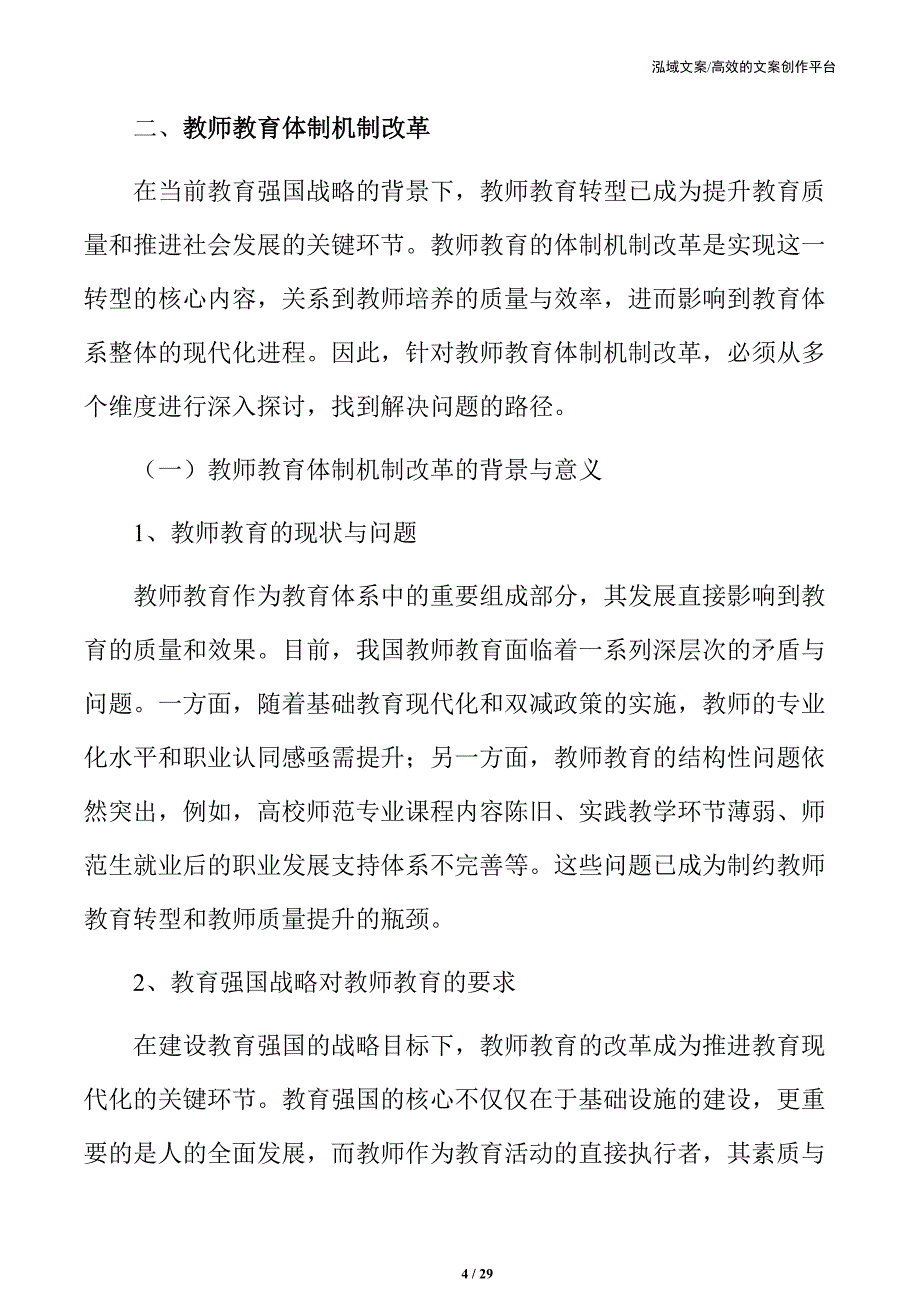 泓域文案/高效的文案创作平台

二、教师教育体制机制改革

在当前教育强国战略的背景下，教师教育转型已成为提升教育质量和推进社会发展的关键环节。教师教育的体制机制改革是实现这一转型的核心内容，关系到教师培养的质量与效率，进而影响到教育体系整体的现代化进程。因此，针对教师教育体制机制改革，必须从多个维度进行深入探讨，找到解决问题的路径。

（一）教师教育体制机制改革的背景与意义

1、教师教育的现状与问题

教师教育作为教育体系中的重要组成部分，其发展直接影响到教育的质量和效果。目前，我国教师教育面临着一系列深层次的矛盾与问题。一方面，随着基础教育现代化和双减政策的实施，教师的专业化水平和职业认同感亟需提升；另一方面，教师教育的结构性问题依然突出，例如，高校师范专业课程内容陈旧、实践教学环节薄弱、师范生就业后的职业发展支持体系不完善等。这些问题已成为制约教师教育转型和教师质量提升的瓶颈。

2、教育强国战略对教师教育的要求

在建设教育强国的战略目标下，教师教育的改革成为推进教育现代化的关键环节。教育强国的核心不仅仅在于基础设施的建设，更重要的是人的全面发展，而教师作为教育活动的直接执行者，其素质与

4 / 29